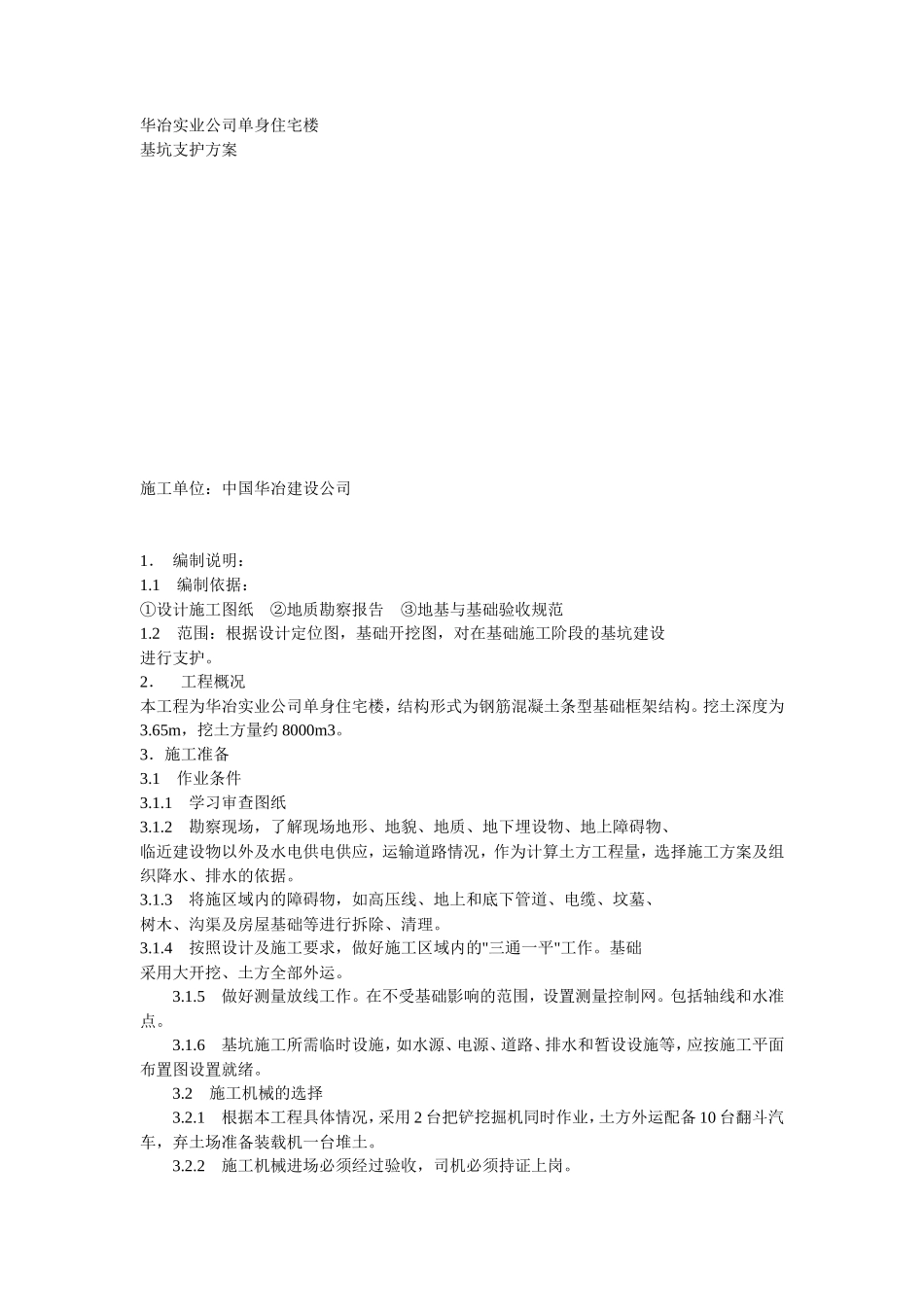 华冶实业公司单身住宅楼
基坑支护方案

施工单位：中国华冶建设公司

1． 编制说明：
1.1 编制依据：
①设计施工图纸 ②地质勘察报告 ③地基与基础验收规范
1.2 范围：根据设计定位图，基础开挖图，对在基础施工阶段的基坑建设进行支护。
2． 工程概况
本工程为华冶实业公司单身住宅楼，结构形式为钢筋混凝土条型基础框架结构。挖土深度为3.65m，挖土方量约8000m3。
3．施工准备
3.1 作业条件
3.1.1 学习审查图纸
3.1.2 勘察现场，了解现场地形、地貌、地质、地下埋设物、地上障碍物、临近建设物以外及水电供电供应，运输道路情况，作为计算土方工程量，选择施工方案及组织降水、排水的依据。
3.1.3 将施区域内的障碍物，如高压线、地上和底下管道、电缆、坟墓、树木、沟渠及房屋基础等进行拆除、清理。
3.1.4 按照设计及施工要求，做好施工区域内的"三通一平"工作。基础采用大开挖、土方全部外运。
3.1.5 做好测量放线工作。在不受基础影响的范围，设置测量控制网。包括轴线和水准点。
3.1.6 基坑施工所需临时设施，如水源、电源、道路、排水和暂设设施等，应按施工平面布置图设置就绪。
3.2 施工机械的选择
3.2.1 根据本工程具体情况，采用2台把铲挖掘机同时作业，土方外运配备10台翻斗汽车，弃土场准备装载机一台堆土。
3.2.2 施工机械进场必须经过验收，司机必须持证上岗。